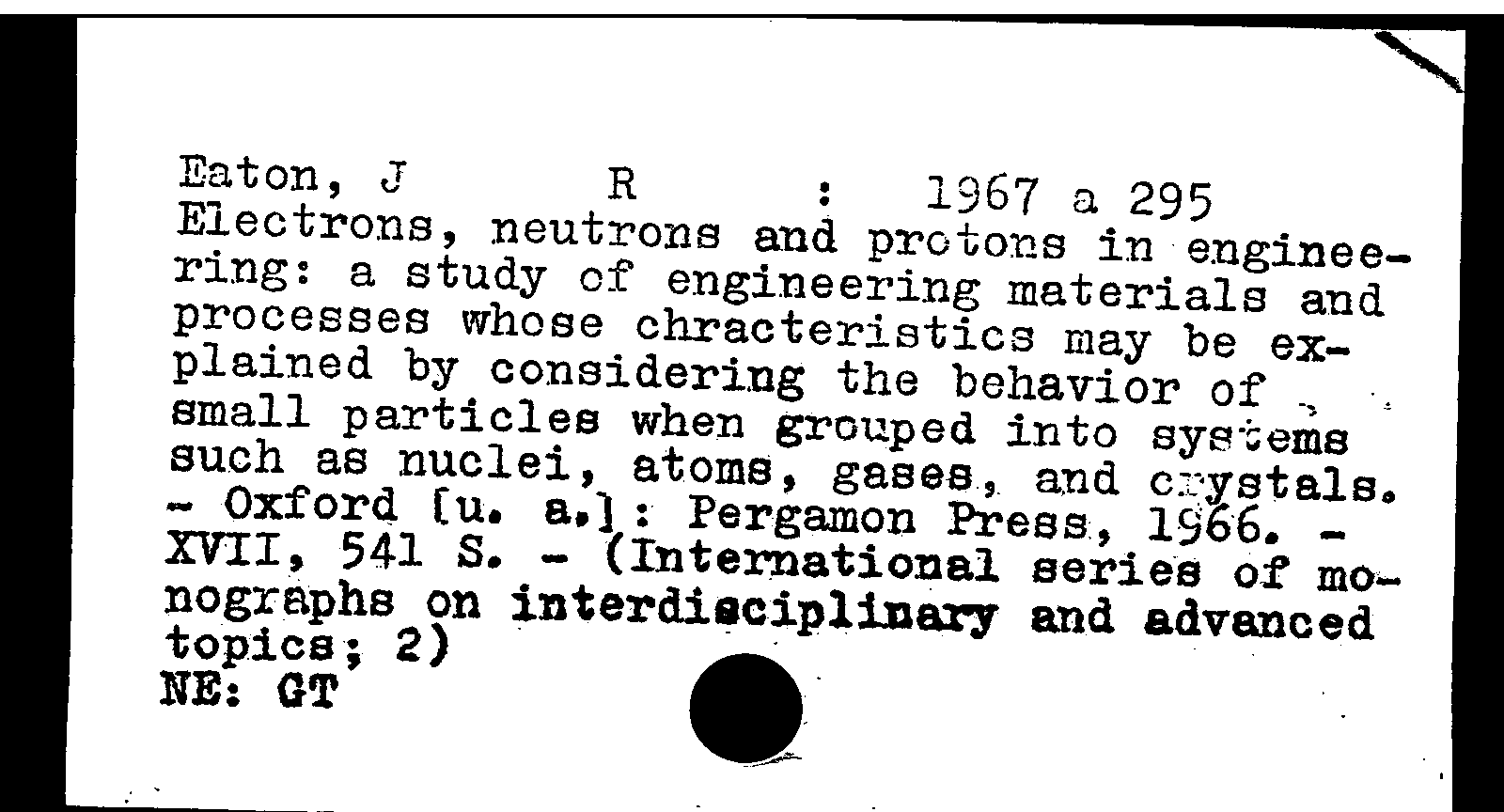 Eaton, J R : 1967 a 295
Electrons, neutrons and protons in engineering: a study of engineering materials and processes whose chracteristics may be explained by considering the behavior of small particles when grouped into systems such as nuclei, atoms, gases, and crystals. - Oxford [u. a.]: Pergamon Press, 1966. - XVII, 541 S. - (International series of monographs on interdisciplinary and advanced topics; 2)
NE: GT